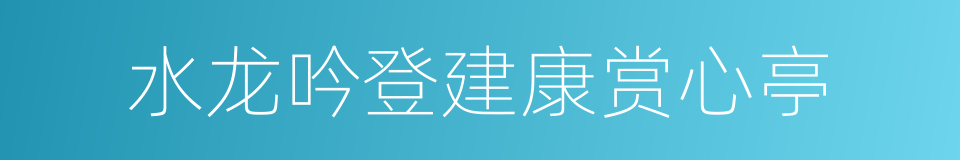 水龙吟登建康赏心亭